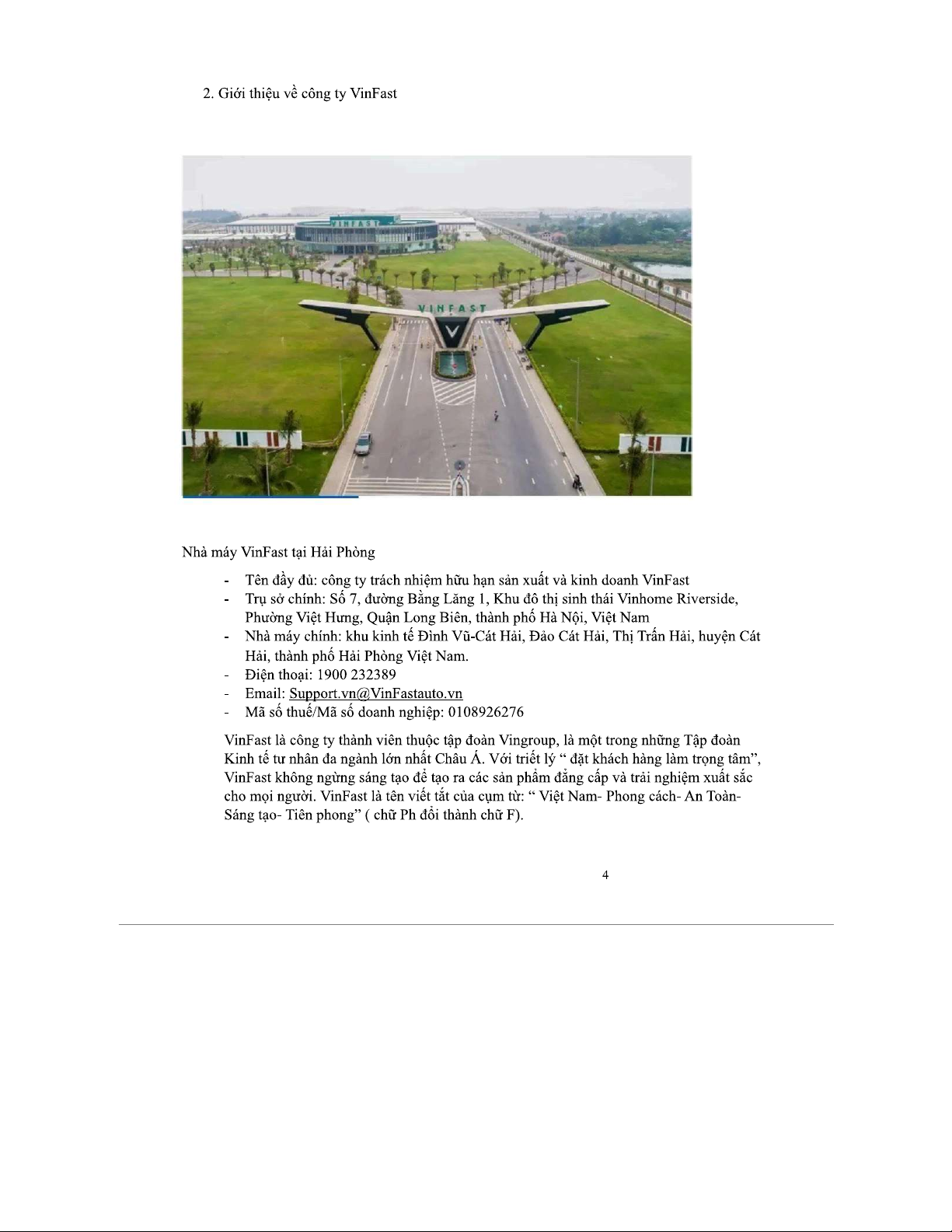 2. Giới thiệu về công ty VinFast

VINFAST

VINFAST

Nhà máy VinFast tại Hải Phòng

- Tên đầy đủ: công ty trách nhiệm hữu hạn sản xuất và kinh doanh VinFast
- Trụ sở chính: Số 7, đường Bằng Lăng 1, Khu đô thị sinh thái Vinhome Riverside, Phường Việt Hưng, Quận Long Biên, thành phố Hà Nội, Việt Nam
- Nhà máy chính: khu kinh tế Đình Vũ-Cát Hải, Đảo Cát Hải, Thị Trấn Hải, huyện Cát Hải, thành phố Hải Phòng Việt Nam.
- Điện thoại: 1900 232389
- Email: Support.vn@VinFastauto.vn
- Mã số thuế/Mã số doanh nghiệp: 0108926276

VinFast là công ty thành viên thuộc tập đoàn Vingroup, là một trong những Tập đoàn Kinh tế tư nhân đa ngành lớn nhất Châu Á. Với triết lý “ đặt khách hàng làm trọng tâm”, VinFast không ngừng sáng tạo để tạo ra các sản phẩm đẳng cấp và trải nghiệm xuất sắc cho mọi người. VinFast là tên viết tắt của cụm từ: “ Việt Nam- Phong cách- An Toàn- Sáng tạo- Tiên phong” ( chữ Ph đổi thành chữ F).

4